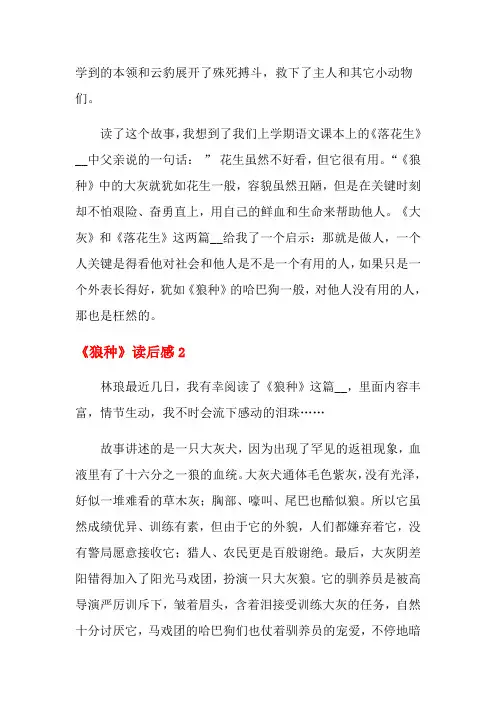 学到的本领和云豹展开了殊死搏斗，救下了主人和其它小动物们。

读了这个故事，我想到了我们上学期语文课本上的《落花生》__中父亲说的一句话：”花生虽然不好看，但它很有用。“《狼种》中的大灰就犹如花生一般，容貌虽然丑陋，但是在关键时刻却不怕艰险、奋勇直上，用自己的鲜血和生命来帮助他人。《大灰》和《落花生》这两篇__给我了一个启示：那就是做人，一个人关键是得看他对社会和他人是不是一个有用的人，如果只是一个外表长得好，犹如《狼种》的哈巴狗一般，对他人没有用的人，那也是枉然的。

《狼种》读后感 2

林琅最近几日，我有幸阅读了《狼种》这篇__，里面内容丰富，情节生动，我不时会流下感动的泪珠……

故事讲述的是一只大灰犬，因为出现了罕见的返祖现象，血液里有了十六分之一狼的血统。大灰犬通体毛色紫灰，没有光泽，好似一堆难看的草木灰；胸部、嚎叫、尾巴也酷似狼。所以它虽然成绩优异、训练有素，但由于它的外貌，人们都嫌弃着它，没有警局愿意接收它；猎人、农民更是百般谢绝。最后，大灰阴差阳错得加入了阳光马戏团，扮演一只大灰狼。它的驯养员是被高导演严厉训斥下，皱着眉头，含着泪接受训练大灰的任务，自然十分讨厌它，马戏团的哈巴狗们也仗着驯养员的宠爱，不停地暗